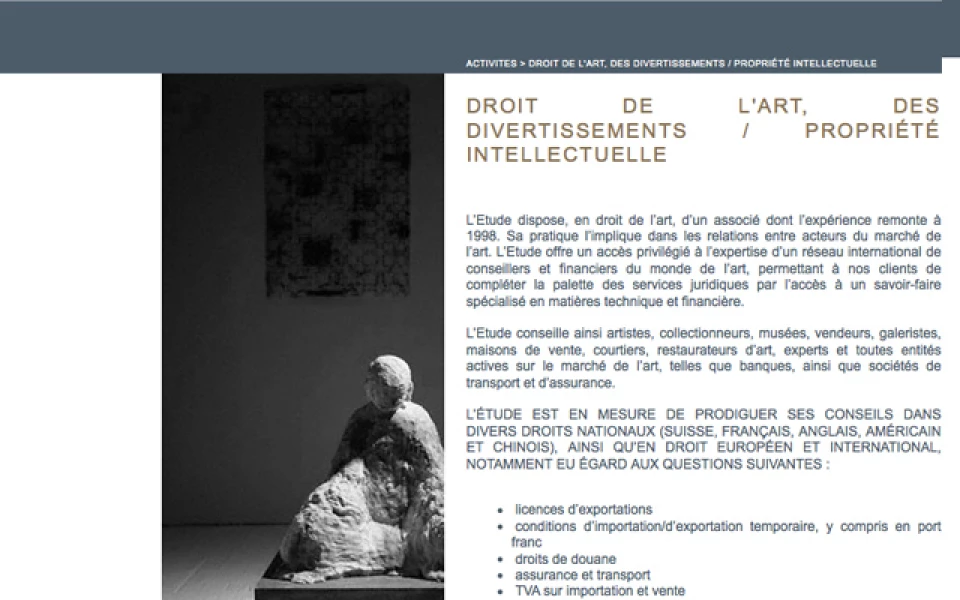 ACTIVITES > DROIT DE L'ART, DES DIVERTISSEMENTS / PROPRIÉTÉ INTELLECTUELLE

DROIT DE L'ART, DES DIVERTISSEMENTS / PROPRIÉTÉ INTELLECTUELLE

L'Etude dispose, en droit de l'art, d'un associé dont l'expérience remonte à 1998. Sa pratique l'implique dans les relations entre acteurs du marché de l'art. L'Etude offre un accès privilégié à l'expertise d'un réseau international de conseillers et financiers du monde de l'art, permettant à nos clients de compléter la palette des services juridiques par l'accès à un savoir-faire spécialisé en matières technique et financière.

L'Etude conseille ainsi artistes, collectionneurs, musées, vendeurs, galeristes, maisons de vente, courtiers, restaurateurs d'art, experts et toutes entités actives sur le marché de l'art, telles que banques, ainsi que sociétés de transport et d'assurance.

L'ÉTUDE EST EN MESURE DE PRODIGUER SES CONSEILS DANS DIVERS DROITS NATIONAUX (SUISSE, FRANÇAIS, ANGLAIS, AMÉRICAIN ET CHINOIS), AINSI QU'EN DROIT EUROPÉEN ET INTERNATIONAL, NOTAMMENT EU ÉGARD AUX QUESTIONS SUIVANTES :

- licences d'exportations
- conditions d'importation/d'exportation temporaire, y compris en port franc
- droits de douane
- assurance et transport
- TVA sur importation et vente